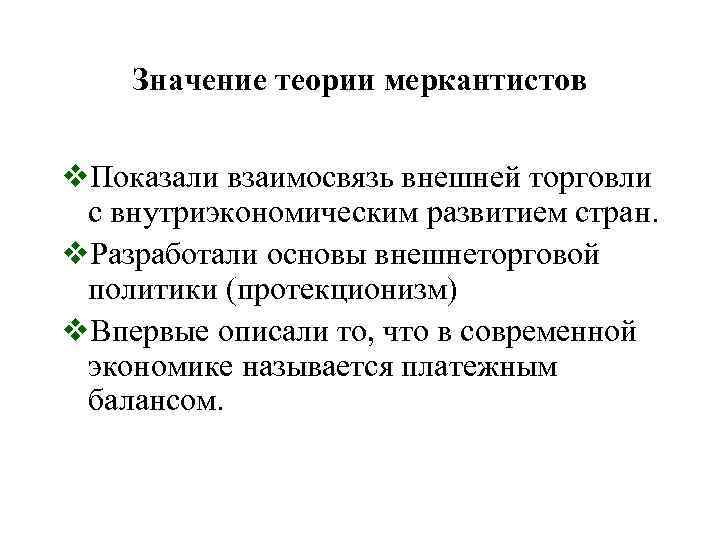 Значение теории меркантистов

❖Показали взаимосвязь внешней торговли с внутриэкономическим развитием стран.

❖Разработали основы внешнеторговой политики (протекционизм)

❖Впервые описали то, что в современной экономике называется платежным балансом.